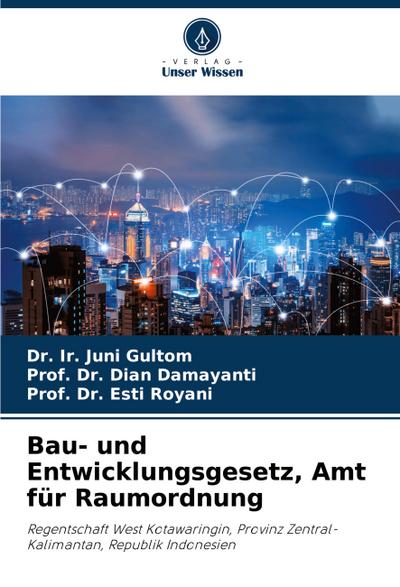 - VERLAG -
Unser Wissen

Dr. Ir. Juni Gultom
Prof. Dr. Dian Damayanti
Prof. Dr. Esti Royani

Bau- und Entwicklungsgesetz, Amt für Raumordnung

Regentschaft West Kotawaringin, Provinz Zentral-Kalimantan, Republik Indonesien